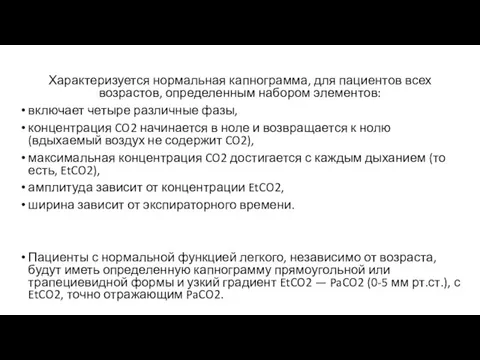 Характеризуется нормальная капнограмма, для пациентов всех возрастов, определенным набором элементов:

• включает четыре различные фазы,
• концентрация CO2 начинается в ноле и возвращается к нолю (вдыхаемый воздух не содержит CO2),
• максимальная концентрация CO2 достигается с каждым дыханием (то есть, EtCO2),
• амплитуда зависит от концентрации EtCO2,
• ширина зависит от экспираторного времени.

• Пациенты с нормальной функцией легкого, независимо от возраста, будут иметь определенную капнограмму прямоугольной или трапециевидной формы и узкий градиент EtCO2 — PaCO2 (0-5 мм рт.ст.), с EtCO2, точно отражающим PaCO2.